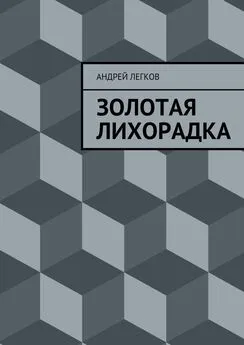 АНДРЕЙ ЛЕГКОВ

ЗОЛОТАЯ ЛИХОРАДКА